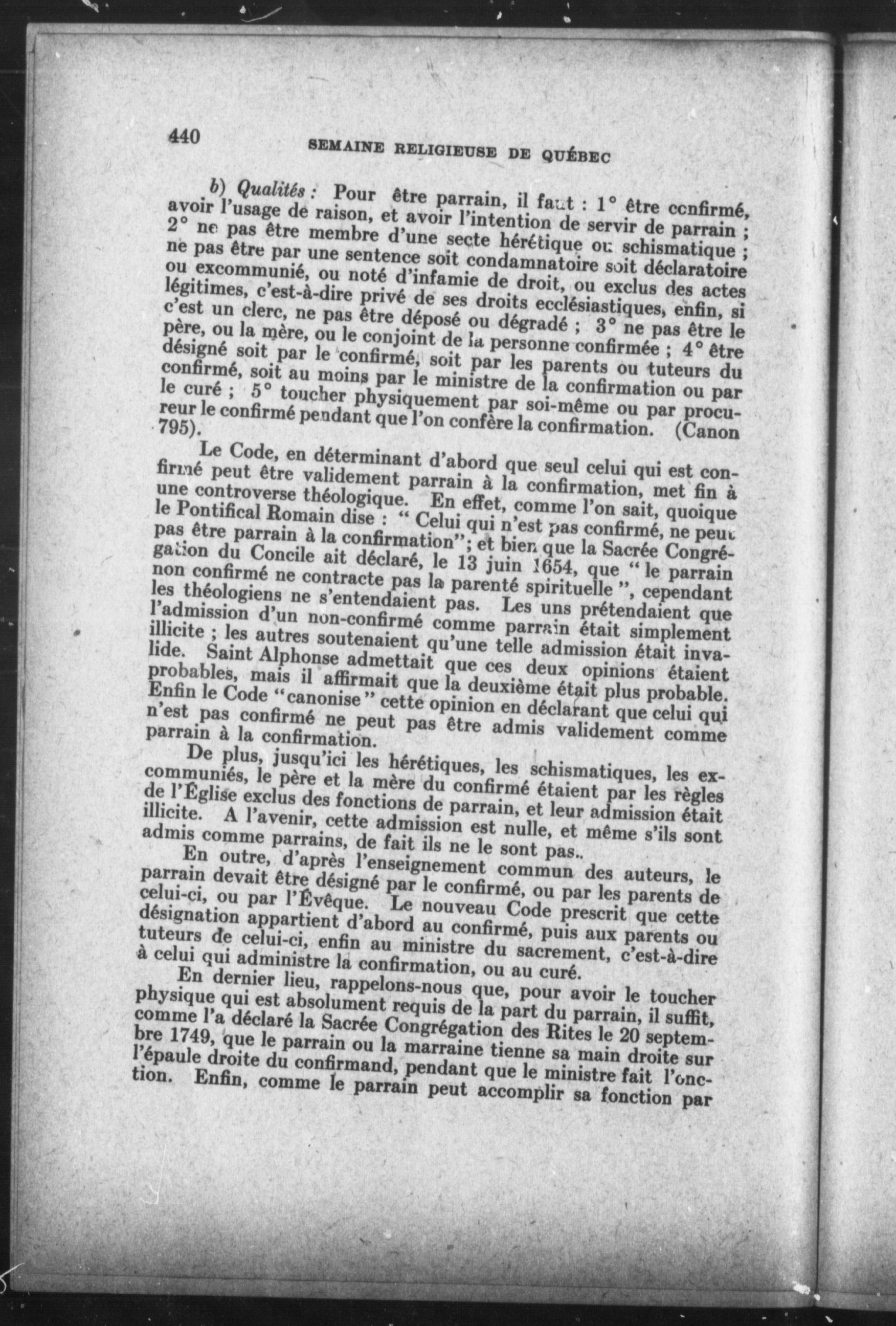 440 SEMAINE RELIGIEUSE DE QUÉBEC

b) Qualités : Pour être parrain, il faut : 1° être confirmé, avoir l'usage de raison, et avoir l'intention de servir de parrain ; 2° ne pas être membre d'une secte hérétique ou schismatique ; ne pas être par une sentence soit condamnatoire soit déclaratoire ou excommunié, ou noté d'infamie de droit, ou exclus des actes légitimes, c'est-à-dire privé de ses droits ecclésiastiques, enfin, si c'est un clerc, ne pas être déposé ou dégradé ; 3° ne pas être le père, ou la mère, ou le conjoint de la personne confirmée ; 4° être désigné soit par le confirmé, soit par les parents ou tuteurs du confirmé, soit au moins par le ministre de la confirmation ou par le curé ; 5° toucher physiquement par soi-même ou par procureur le confirmé pendant que l'on confère la confirmation. (Canon 795).

Le Code, en déterminant d'abord que seul celui qui est confirmé peut être validement parrain à la confirmation, met fin à une controverse théologique. En effet, comme l'on sait, quoique le Pontifical Romain dise : " Celui qui n'est pas confirmé, ne peut pas être parrain à la confirmation"; et bien que la Sacrée Congrégation du Concile ait déclaré, le 13 juin 1654, que " le parrain non confirmé ne contracte pas la parenté spirituelle ", cependant les théologiens ne s'entendaient pas. Les uns prétendaient que l'admission d'un non-confirmé comme parrain était simplement illicite ; les autres soutenaient qu'une telle admission était invalide. Saint Alphonse admettait que ces deux opinions étaient probables, mais il affirmait que la deuxième était plus probable. Enfin le Code "canonise" cette opinion en déclarant que celui qui n'est pas confirmé ne peut pas être admis validement comme parrain à la confirmation.

De plus, jusqu'ici les hérétiques, les schismatiques, les excommuniés, le père et la mère du confirmé étaient par les règles de l'Église exclus des fonctions de parrain, et leur admission était illicite. A l'avenir, cette admission est nulle, et même s'ils sont admis comme parrains, de fait ils ne le sont pas..

En outre, d'après l'enseignement commun des auteurs, le parrain devait être désigné par le confirmé, ou par les parents de celui-ci, ou par l'Évêque. Le nouveau Code prescrit que cette désignation appartient d'abord au confirmé, puis aux parents ou tuteurs de celui-ci, enfin au ministre du sacrement, c'est-à-dire à celui qui administre la confirmation, ou au curé.

En dernier lieu, rappelons-nous que, pour avoir le toucher physique qui est absolument requis de la part du parrain, il suffit, comme l'a déclaré la Sacrée Congrégation des Rites le 20 septembre 1749, que le parrain ou la marraine tienne sa main droite sur l'épaule droite du confirmand, pendant que le ministre fait l'onction. Enfin, comme le parrain peut accomplir sa fonction par